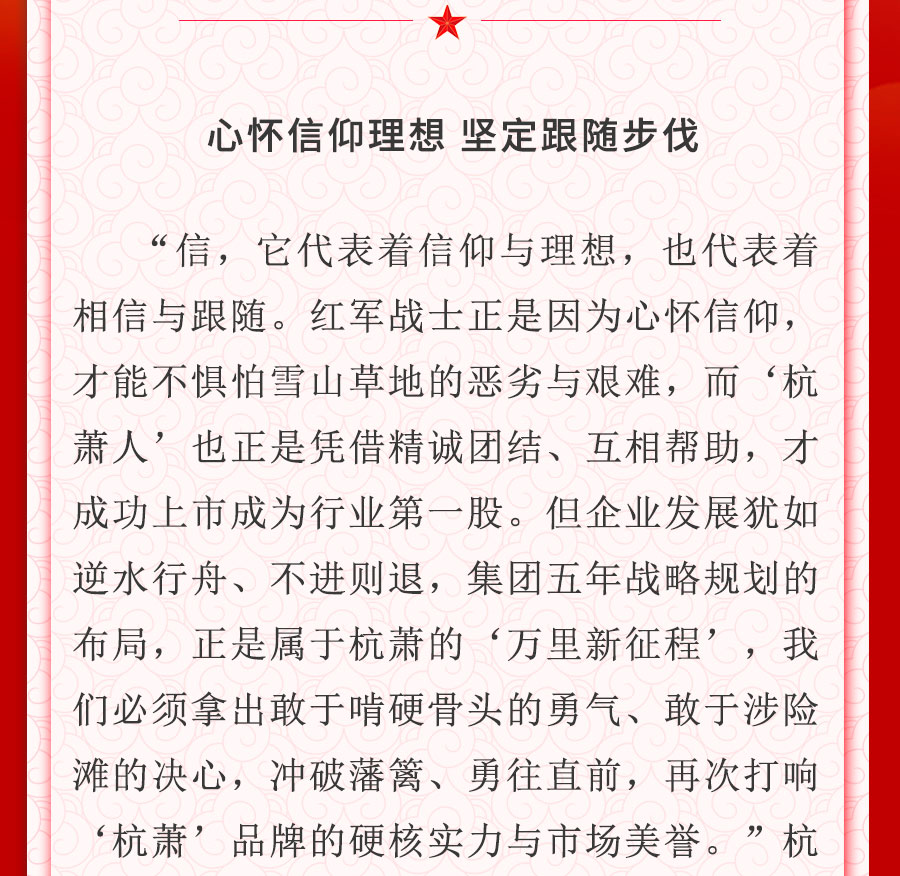 心怀信仰理想 坚定跟随步伐

“信，它代表着信仰与理想，也代表着相信与跟随。红军战士正是因为心怀信仰，才能不惧怕雪山草地的恶劣与艰难，而‘杭萧人’也正是凭借精诚团结、互相帮助，才成功上市成为行业第一股。但企业发展犹如逆水行舟、不进则退，集团五年战略规划的布局，正是属于杭萧的‘万里新征程’，我们必须拿出敢于啃硬骨头的勇气、敢于涉险滩的决心，冲破藩篱、勇往直前，再次打响‘杭萧’品牌的硬核实力与市场美誉。”杭